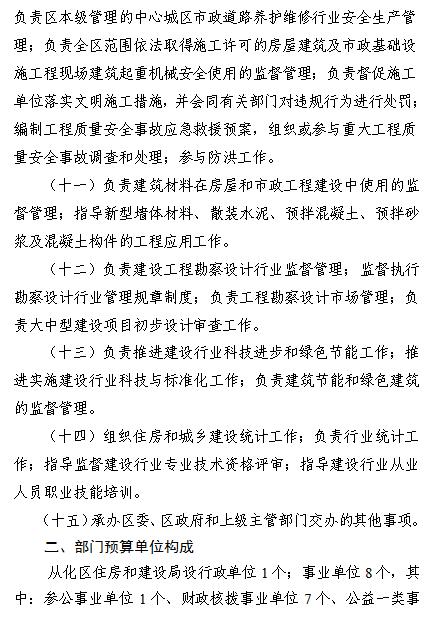 负责区本级管理的中心城区市政道路养护维修行业安全生产管理；负责全区范围依法取得施工许可的房屋建筑及市政基础设施工程现场建筑起重机械安全使用的监督管理；负责督促施工单位落实文明施工措施，并会同有关部门对违规行为进行处罚；编制工程质量安全事故应急救援预案，组织或参与重大工程质量安全事故调查和处理；参与防洪工作。

（十一）负责建筑材料在房屋和市政工程建设中使用的监督管理；指导新型墙体材料、散装水泥、预拌混凝土、预拌砂浆及混凝土构件的工程应用工作。

（十二）负责建设工程勘察设计行业监督管理；监督执行勘察设计行业管理规章制度；负责工程勘察设计市场管理；负责大中型建设项目初步设计审查工作。

（十三）负责推进建设行业科技进步和绿色节能工作；推进实施建设行业科技与标准化工作；负责建筑节能和绿色建筑的监督管理。

（十四）组织住房和城乡建设统计工作；负责行业统计工作；指导监督建设行业专业技术资格评审；指导建设行业从业人员职业技能培训。

（十五）承办区委、区政府和上级主管部门交办的其他事项。

二、部门预算单位构成

从化区住房和建设局设行政单位 1 个；事业单位 8 个，其中：参公事业单位 1 个、财政核拨事业单位 7 个、公益一类事